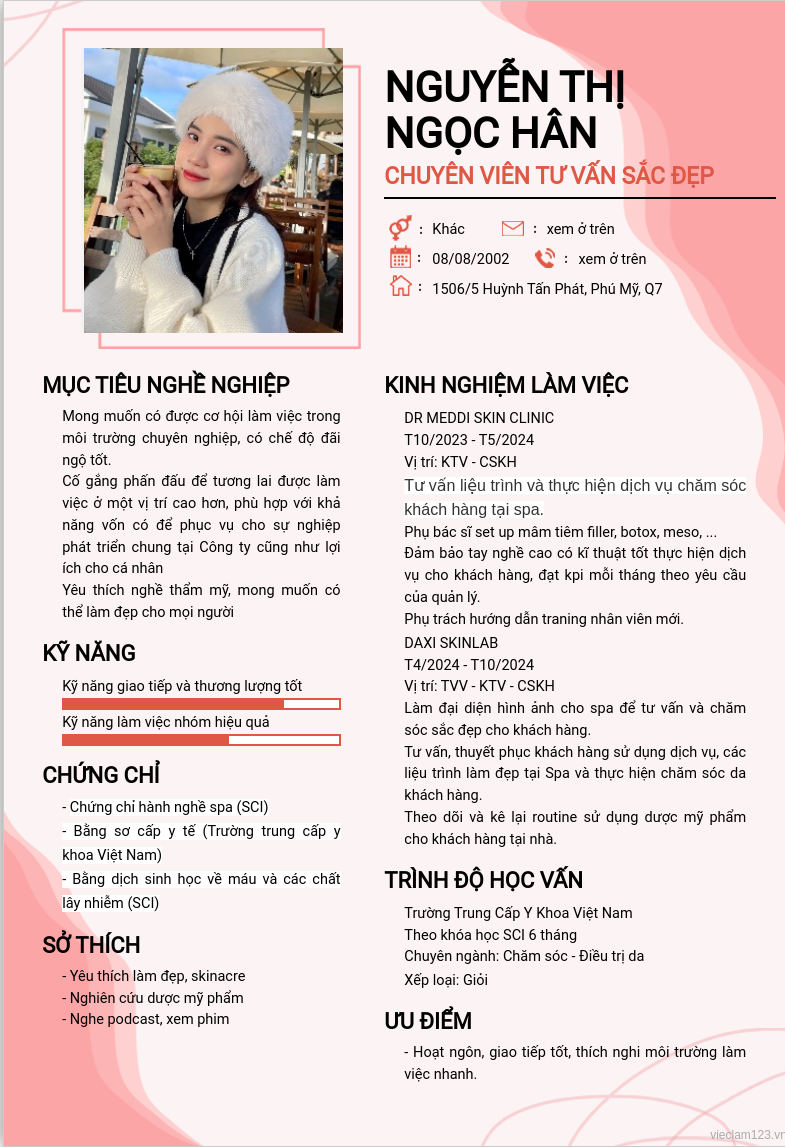 NGUYỄN THỊ NGỌC HÂN

CHUYÊN VIÊN TƯ VẤN SẮC ĐẸP

: Khác
: xem ở trên
: 08/08/2002
: xem ở trên
: 1506/5 Huỳnh Tấn Phát, Phú Mỹ, Q7

MỤC TIÊU NGHỀ NGHIỆP

Mong muốn có được cơ hội làm việc trong môi trường chuyên nghiệp, có chế độ đãi ngộ tốt.
Cố gắng phấn đấu để tương lai được làm việc ở một vị trí cao hơn, phù hợp với khả năng vốn có để phục vụ cho sự nghiệp phát triển chung tại Công ty cũng như lợi ích cho cá nhân
Yêu thích nghề thẩm mỹ, mong muốn có thể làm đẹp cho mọi người

KỸ NĂNG

Kỹ năng giao tiếp và thương lượng tốt
Kỹ năng làm việc nhóm hiệu quả

CHỨNG CHỈ

- Chứng chỉ hành nghề spa (SCI)
- Bằng sơ cấp y tế (Trường trung cấp y khoa Việt Nam)
- Bằng dịch sinh học về máu và các chất lây nhiễm (SCI)

SỞ THÍCH

- Yêu thích làm đẹp, skinacre
- Nghiên cứu dược mỹ phẩm
- Nghe podcast, xem phim

KINH NGHIỆM LÀM VIỆC

DR MEDDI SKIN CLINIC
T10/2023 - T5/2024
Vị trí: KTV - CSKH
Tư vấn liệu trình và thực hiện dịch vụ chăm sóc khách hàng tại spa.
Phụ bác sĩ set up mâm tiêm filler, botox, meso, ...
Đảm bảo tay nghề cao có kĩ thuật tốt thực hiện dịch vụ cho khách hàng, đạt kpi mỗi tháng theo yêu cầu của quản lý.
Phụ trách hướng dẫn traning nhân viên mới.
DAXI SKINLAB
T4/2024 - T10/2024
Vị trí: TVV - KTV - CSKH
Làm đại diện hình ảnh cho spa để tư vấn và chăm sóc sắc đẹp cho khách hàng.
Tư vấn, thuyết phục khách hàng sử dụng dịch vụ, các liệu trình làm đẹp tại Spa và thực hiện chăm sóc da khách hàng.
Theo dõi và kê lại routine sử dụng dược mỹ phẩm cho khách hàng tại nhà.

TRÌNH ĐỘ HỌC VẤN

Trường Trung Cấp Y Khoa Việt Nam
Theo khóa học SCI 6 tháng
Chuyên ngành: Chăm sóc - Điều trị da
Xếp loại: Giỏi

ƯU ĐIỂM

- Hoạt ngôn, giao tiếp tốt, thích nghi môi trường làm việc nhanh.

vieclam123.vn